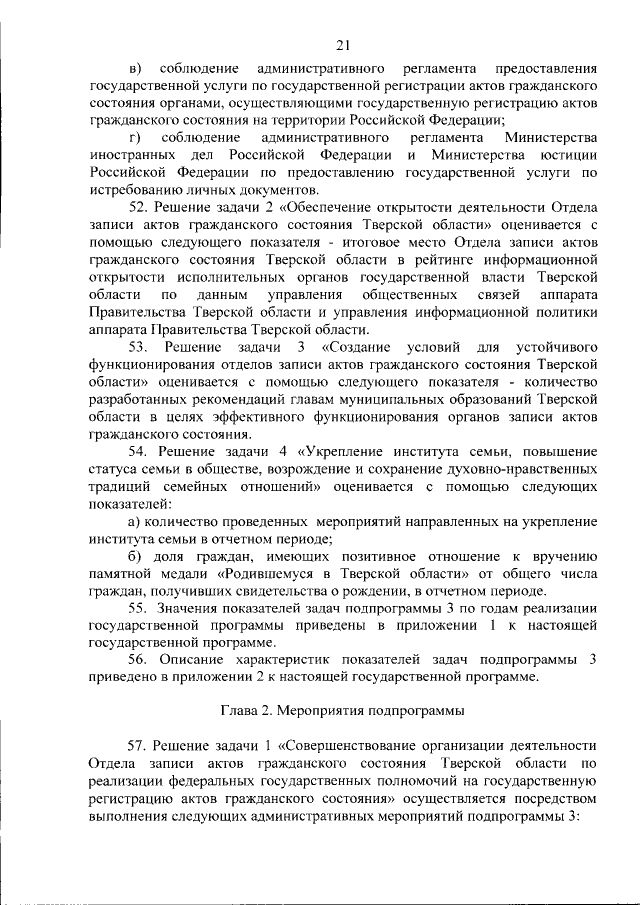 21

в) соблюдение административного регламента предоставления государственной услуги по государственной регистрации актов гражданского состояния органами, осуществляющими государственную регистрацию актов гражданского состояния на территории Российской Федерации;

г) соблюдение административного регламента Министерства иностранных дел Российской Федерации и Министерства юстиции Российской Федерации по предоставлению государственной услуги по истребованию личных документов.

52. Решение задачи 2 «Обеспечение открытости деятельности Отдела записи актов гражданского состояния Тверской области» оценивается с помощью следующего показателя - итоговое место Отдела записи актов гражданского состояния Тверской области в рейтинге информационной открытости исполнительных органов государственной власти Тверской области по данным управления общественных связей аппарата Правительства Тверской области и управления информационной политики аппарата Правительства Тверской области.

53. Решение задачи 3 «Создание условий для устойчивого функционирования отделов записи актов гражданского состояния Тверской области» оценивается с помощью следующего показателя - количество разработанных рекомендаций главам муниципальных образований Тверской области в целях эффективного функционирования органов записи актов гражданского состояния.

54. Решение задачи 4 «Укрепление института семьи, повышение статуса семьи в обществе, возрождение и сохранение духовно-нравственных традиций семейных отношений» оценивается с помощью следующих показателей:

а) количество проведенных мероприятий направленных на укрепление института семьи в отчетном периоде;

б) доля граждан, имеющих позитивное отношение к вручению памятной медали «Родившемуся в Тверской области» от общего числа граждан, получивших свидетельства о рождении, в отчетном периоде.

55. Значения показателей задач подпрограммы 3 по годам реализации государственной программы приведены в приложении 1 к настоящей государственной программе.

56. Описание характеристик показателей задач подпрограммы 3 приведено в приложении 2 к настоящей государственной программе.

Глава 2. Мероприятия подпрограммы

57. Решение задачи 1 «Совершенствование организации деятельности Отдела записи актов гражданского состояния Тверской области по реализации федеральных государственных полномочий на государственную регистрацию актов гражданского состояния» осуществляется посредством выполнения следующих административных мероприятий подпрограммы 3: